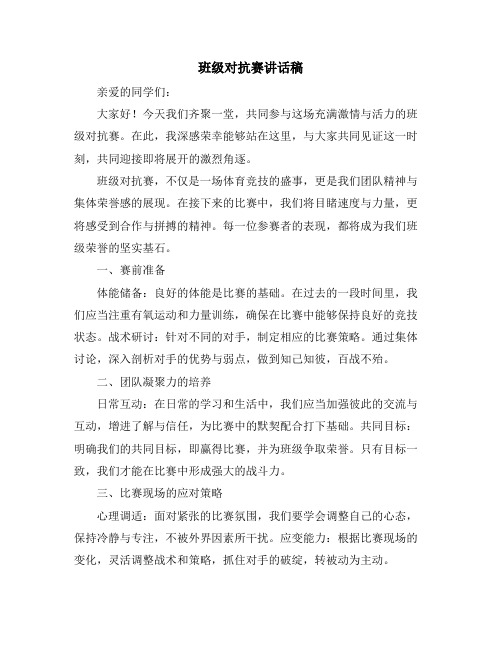 班级对抗赛讲话稿

亲爱的同学们：

大家好！今天我们齐聚一堂，共同参与这场充满激情与活力的班级对抗赛。在此，我深感荣幸能够站在这里，与大家共同见证这一时刻，共同迎接即将展开的激烈角逐。

班级对抗赛，不仅是一场体育竞技的盛事，更是我们团队精神与集体荣誉感的展现。在接下来的比赛中，我们将目睹速度与力量，更将感受到合作与拼搏的精神。每一位参赛者的表现，都将成为我们班级荣誉的坚实基石。

一、赛前准备

体能储备：良好的体能是比赛的基础。在过去的一段时间里，我们应当注重有氧运动和力量训练，确保在比赛中能够保持良好的竞技状态。战术研讨：针对不同的对手，制定相应的比赛策略。通过集体讨论，深入剖析对手的优势与弱点，做到知己知彼，百战不殆。

二、团队凝聚力的培养

日常互动：在日常的学习和生活中，我们应当加强彼此的交流与互动，增进了解与信任，为比赛中的默契配合打下基础。共同目标：明确我们的共同目标，即赢得比赛，并为班级争取荣誉。只有目标一致，我们才能在比赛中形成强大的战斗力。

三、比赛现场的应对策略

心理调适：面对紧张的比赛氛围，我们要学会调整自己的心态，保持冷静与专注，不被外界因素所干扰。应变能力：根据比赛现场的变化，灵活调整战术和策略，抓住对手的破绽，转被动为主动。